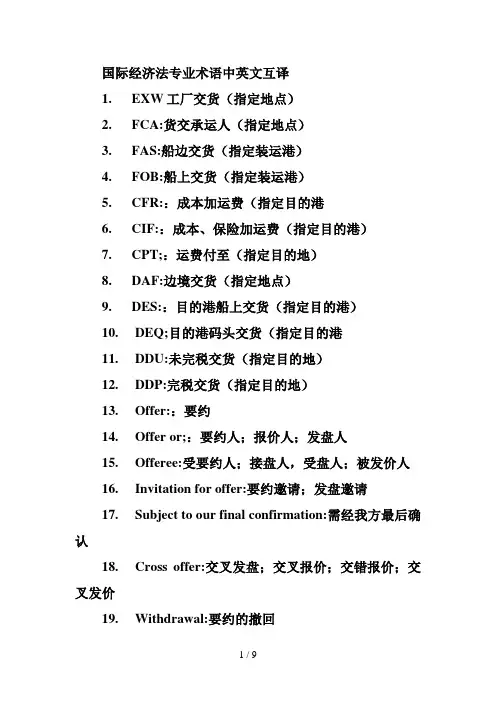 国际经济法专业术语中英文互译

1. EXW 工厂交货（指定地点）

2. FCA:货交承运人（指定地点）

3. FAS:船边交货（指定装运港）

4. FOB:船上交货（指定装运港）

5. CFR:：成本加运费（指定目的港

6. CIF:：成本、保险加运费（指定目的港）

7. CPT;：运费付至（指定目的地）

8. DAF:边境交货（指定地点）

9. DES:：目的港船上交货（指定目的港）

10. DEQ;目的港码头交货（指定目的港

11. DDU:未完税交货（指定目的地）

12. DDP:完税交货（指定目的地）

13. Offer:：要约

14. Offer or;：要约人；报价人；发盘人

15. Offeree:受要约人；接盘人，受盘人；被发价人

16. Invitation for offer:要约邀请；发盘邀请

17. Subject to our final confirmation:需经我方最后确认

18. Cross offer:交叉发盘；交叉报价；交错报价；交叉发价

19. Withdrawal:要约的撤回

1 / 9